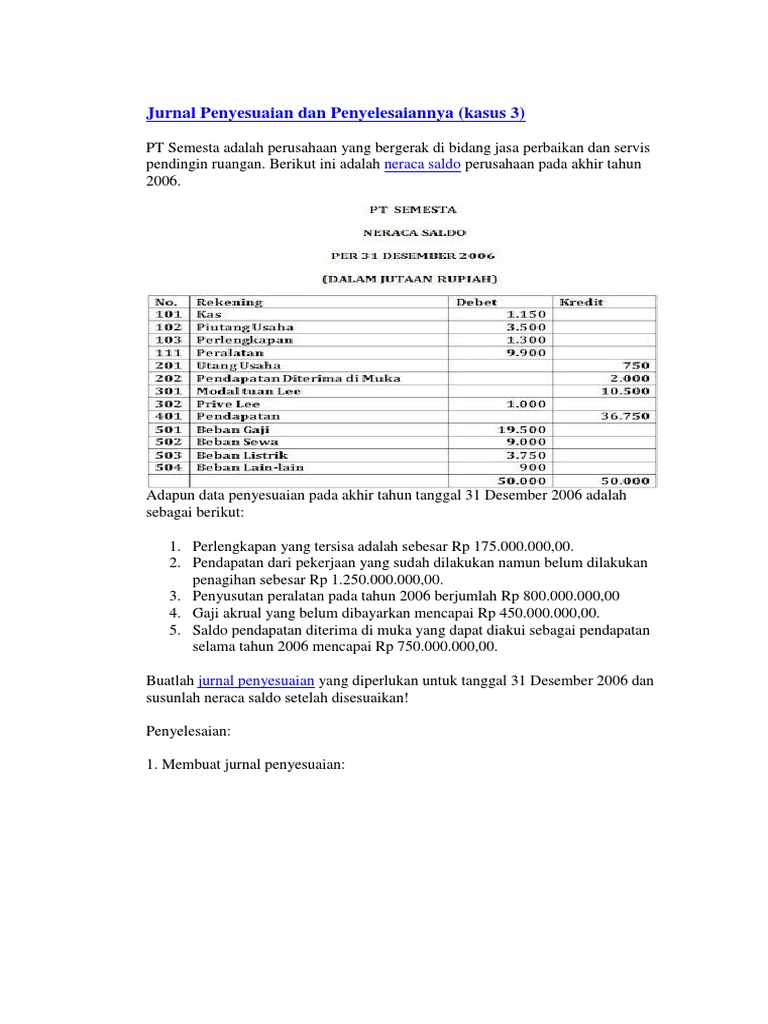 Jurnal Penyesuaian dan Penyelesaiannya (kasus 3)

PT Semesta adalah perusahaan yang bergerak di bidang jasa perbaikan dan servis pendingin ruangan. Berikut ini adalah neraca saldo perusahaan pada akhir tahun 2006.

PT SEMESTA

NERACA SALDO

PER 31 DESEMBER 2006

(DALAM JUTAAN RUPIAH)

| No. | Rekening | Debet | Kredit |
|---|---|---|---|
| 101 | Kas | 1.150 | |
| 102 | Piutang Usaha | 3.500 | |
| 103 | Perlengkapan | 1.300 | |
| 111 | Peralatan | 9.900 | |
| 201 | Utang Usaha | | 750 |
| 202 | Pendapatan Diterima di Muka | | 2.000 |
| 301 | Modal tuan Lee | | 10.500 |
| 302 | Prive Lee | 1.000 | |
| 401 | Pendapatan | | 36.750 |
| 501 | Beban Gaji | 19.500 | |
| 502 | Beban Sewa | 9.000 | |
| 503 | Beban Listrik | 3.750 | |
| 504 | Beban Lain-lain | 900 | |
| | | 50.000 | 50.000 |

Adapun data penyesuaian pada akhir tahun tanggal 31 Desember 2006 adalah sebagai berikut:

1. Perlengkapan yang tersisa adalah sebesar Rp 175.000.000,00.
2. Pendapatan dari pekerjaan yang sudah dilakukan namun belum dilakukan penagihan sebesar Rp 1.250.000.000,00.
3. Penyusutan peralatan pada tahun 2006 berjumlah Rp 800.000.000,00
4. Gaji akrual yang belum dibayarkan mencapai Rp 450.000.000,00.
5. Saldo pendapatan diterima di muka yang dapat diakui sebagai pendapatan selama tahun 2006 mencapai Rp 750.000.000,00.

Buatlah jurnal penyesuaian yang diperlukan untuk tanggal 31 Desember 2006 dan susunlah neraca saldo setelah disesuaikan!

Penyelesaian:

1. Membuat jurnal penyesuaian: